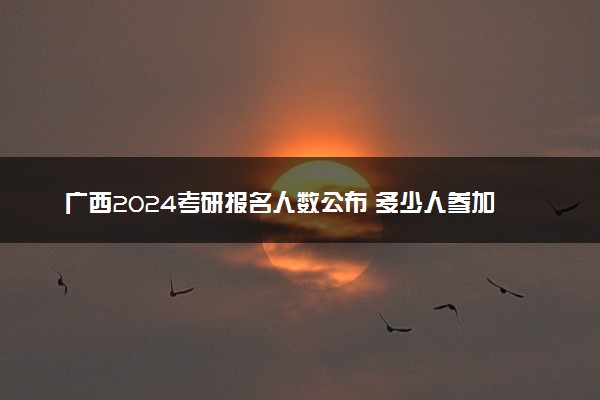 广西2024考研报名人数公布 多少人参加